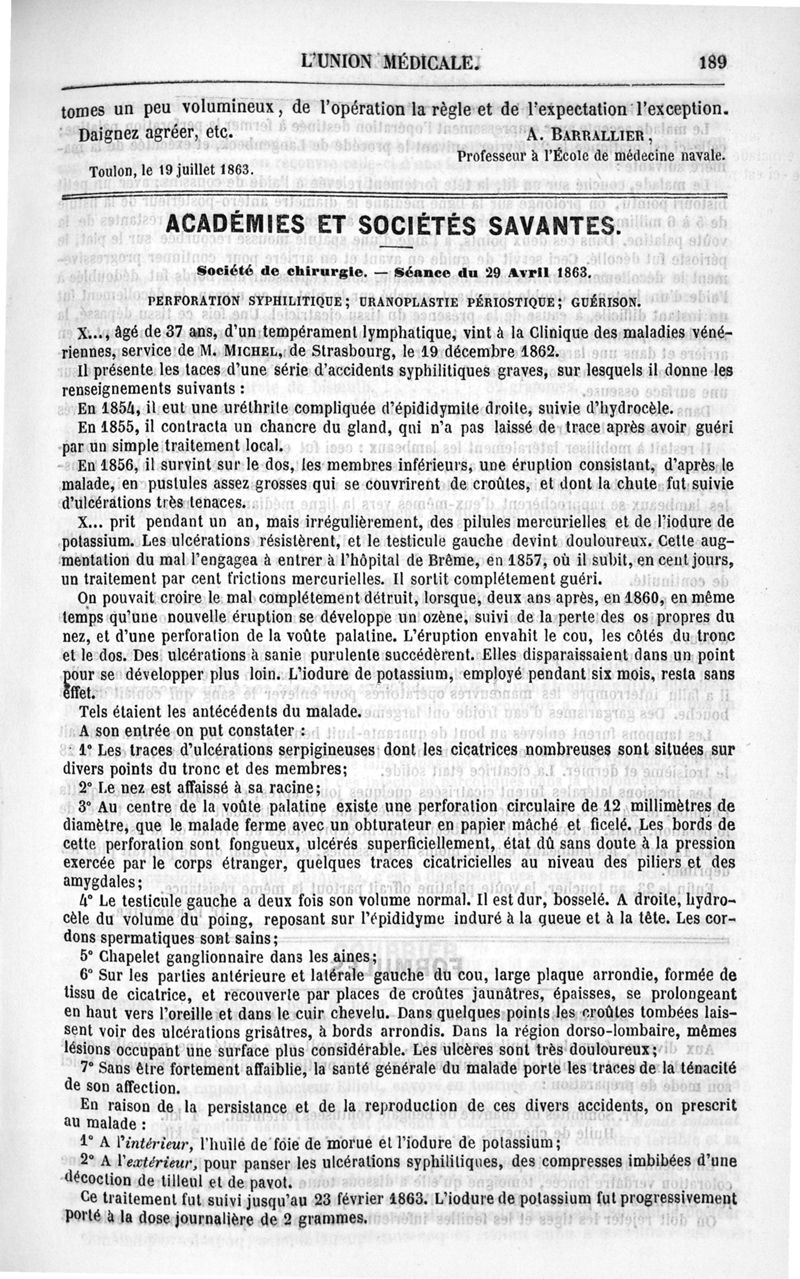 L'UNION MÉDICALE. 189

tomes un peu volumineux, de l'opération la règle et de l'expectation l'exception.

Daignez agréer, etc. A. BARRALLIER,
Professeur à l'École de médecine navale.

Toulon, le 19 juillet 1863.

ACADÉMIES ET SOCIÉTÉS SAVANTES.

Société de chirurgie. — Séance du 29 Avril 1863.

PERFORATION SYPHILITIQUE; URANOPLASTIE PÉRIOSTIQUE; GUÉRISON.

X..., âgé de 37 ans, d'un tempérament lymphatique, vint à la Clinique des maladies vénériennes, service de M. MICHEL, de Strasbourg, le 19 décembre 1862.

Il présente les taces d'une série d'accidents syphilitiques graves, sur lesquels il donne les renseignements suivants :

En 1854, il eut une uréthrite compliquée d'épididymite droite, suivie d'hydrocèle.

En 1855, il contracta un chancre du gland, qui n'a pas laissé de trace après avoir guéri par un simple traitement local.

En 1856, il survint sur le dos, les membres inférieurs, une éruption consistant, d'après le malade, en pustules assez grosses qui se couvrirent de croûtes, et dont la chute fut suivie d'ulcérations très tenaces.

X... prit pendant un an, mais irrégulièrement, des pilules mercurielles et de l'iodure de potassium. Les ulcérations résistèrent, et le testicule gauche devint douloureux. Cette augmentation du mal l'engagea à entrer à l'hôpital de Brême, en 1857, où il subit, en cent jours, un traitement par cent frictions mercurielles. Il sortit complétement guéri.

On pouvait croire le mal complétement détruit, lorsque, deux ans après, en 1860, en même temps qu'une nouvelle éruption se développe un ozène, suivi de la perte des os propres du nez, et d'une perforation de la voûte palatine. L'éruption envahit le cou, les côtés du tronc et le dos. Des ulcérations à sanie purulente succédèrent. Elles disparaissaient dans un point pour se développer plus loin. L'iodure de potassium, employé pendant six mois, resta sans effet.

Tels étaient les antécédents du malade.

A son entrée on put constater :

1° Les traces d'ulcérations serpigineuses dont les cicatrices nombreuses sont situées sur divers points du tronc et des membres;

2° Le nez est affaissé à sa racine;

3° Au centre de la voûte palatine existe une perforation circulaire de 12 millimètres de diamètre, que le malade ferme avec un obturateur en papier mâché et ficelé. Les bords de cette perforation sont fongueux, ulcérés superficiellement, état dû sans doute à la pression exercée par le corps étranger, quelques traces cicatricielles au niveau des piliers et des amygdales;

4° Le testicule gauche a deux fois son volume normal. Il est dur, bosselé. A droite, hydrocèle du volume du poing, reposant sur l'épididyme induré à la queue et à la tête. Les cordons spermatiques sont sains;

5° Chapelet ganglionnaire dans les aines;

6° Sur les parties antérieure et latérale gauche du cou, large plaque arrondie, formée de tissu de cicatrice, et recouverte par places de croûtes jaunâtres, épaisses, se prolongeant en haut vers l'oreille et dans le cuir chevelu. Dans quelques points les croûtes tombées laissent voir des ulcérations grisâtres, à bords arrondis. Dans la région dorso-lombaire, mêmes lésions occupant une surface plus considérable. Les ulcères sont très douloureux;

7° Sans être fortement affaiblie, la santé générale du malade porte les traces de la ténacité de son affection.

En raison de la persistance et de la reproduction de ces divers accidents, on prescrit au malade :

1° A l'intérieur, l'huile de foie de morue et l'iodure de potassium;

2° A l'extérieur, pour panser les ulcérations syphilitiques, des compresses imbibées d'une décoction de tilleul et de pavot.

Ce traitement fut suivi jusqu'au 23 février 1863. L'iodure de potassium fut progressivement porté à la dose journalière de 2 grammes.